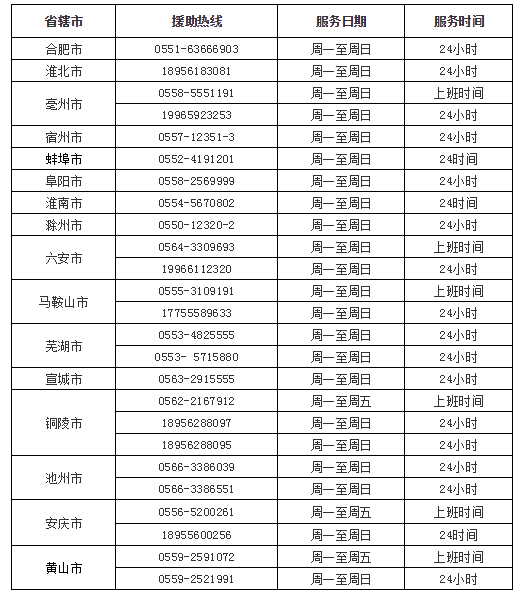 | 省辖市 | 援助热线 | 服务日期 | 服务时间 |
|---|---|---|---|
| 合肥市 | 0551-63666903 | 周一至周日 | 24小时 |
| 淮北市 | 18956183081 | 周一至周日 | 24小时 |
| 亳州市 | 0558-5551191 | 周一至周日 | 上班时间 |
|  | 19965923253 | 周一至周日 | 24小时 |
| 宿州市 | 0557-12351-3 | 周一至周日 | 24小时 |
| 蚌埠市 | 0552-4191201 | 周一至周日 | 24时间 |
| 阜阳市 | 0558-2569999 | 周一至周日 | 24小时 |
| 淮南市 | 0554-5670802 | 周一至周日 | 24时间 |
| 滁州市 | 0550-12320-2 | 周一至周日 | 24小时 |
| 六安市 | 0564-3309693 | 周一至周日 | 上班时间 |
|  | 19966112320 | 周一至周日 | 24小时 |
| 马鞍山市 | 0555-3109191 | 周一至周日 | 上班时间 |
|  | 17755589633 | 周一至周日 | 24小时 |
| 芜湖市 | 0553-4825555 | 周一至周日 | 24小时 |
|  | 0553- 5715880 | 周一至周日 | 24小时 |
| 宣城市 | 0563-2915555 | 周一至周日 | 24小时 |
| 铜陵市 | 0562-2167912 | 周一至周五 | 上班时间 |
|  | 18956288097 | 周一至周日 | 24小时 |
|  | 18956288095 | 周一至周日 | 24小时 |
| 池州市 | 0566-3386039 | 周一至周日 | 24小时 |
|  | 0566-3386551 | 周一至周日 | 24小时 |
| 安庆市 | 0556-5200261 | 周一至周五 | 上班时间 |
|  | 18955600256 | 周一至周日 | 24时间 |
| 黄山市 | 0559-2591072 | 周一至周五 | 上班时间 |
|  | 0559-2521991 | 周一至周日 | 24小时 |